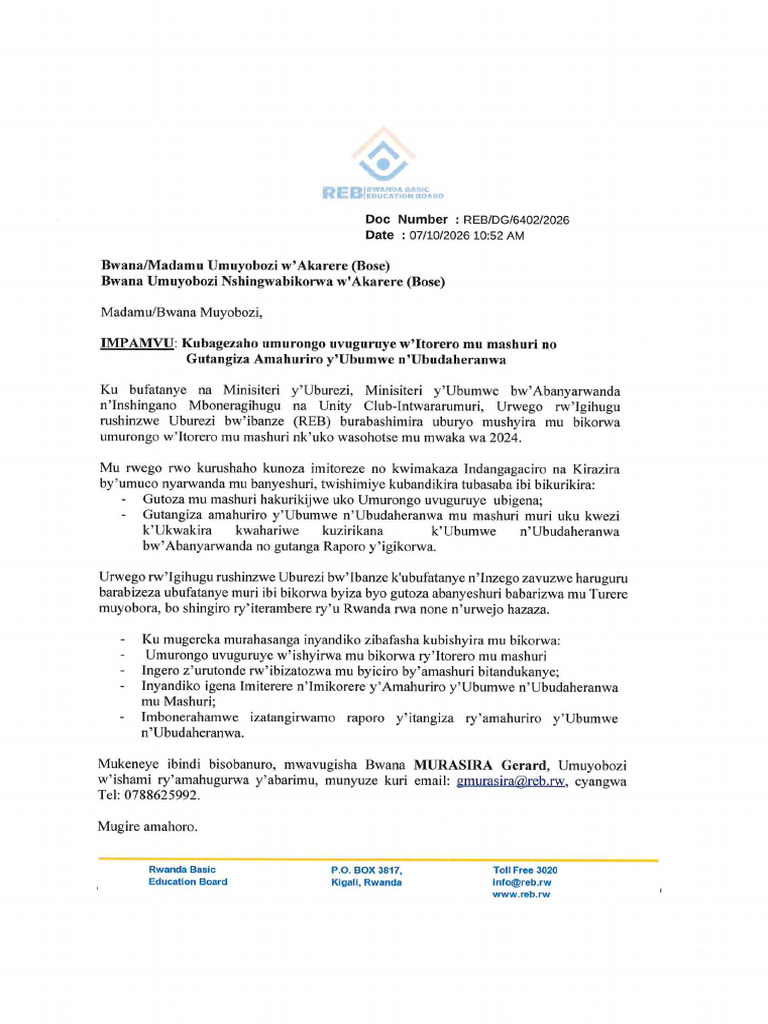 REB RWANDA BASIC EDUCATION BOARD

Doc Number : REB/DG/6402/2026
Date : 07/10/2026 10:52 AM

Bwana/Madamu Umuyobozi w'Akarere (Bose)
Bwana Umuyobozi Nshingwabikorwa w'Akarere (Bose)

Madamu/Bwana Muyobozi,

IMPAMVU: Kubagezaho umurongo uvuguruye w'Itorero mu mashuri no Gutangiza Amahuriro y'Ubumwe n'Ubudaheranwa

Ku bufatanye na Minisiteri y'Uburezi, Minisiteri y'Ubumwe bw'Abanyarwanda n'Inshingano Mboneragihugu na Unity Club-Intwararumuri, Urwego rw'Igihugu rushinzwe Uburezi bw'ibanze (REB) burabashimira uburyo mushyira mu bikorwa umurongo w'Itorero mu mashuri nk'uko wasohotse mu mwaka wa 2024.

Mu rwego rwo kurushaho kunoza imitoreze no kwimakaza Indangagaciro na Kirazira by'umuco nyarwanda mu banyeshuri, twishimiye kubandikira tubasaba ibi bikurikira:
- Gutoza mu mashuri hakurikijwe uko Umurongo uvuguruye ubigena;
- Gutangiza amahuriro y'Ubumwe n'Ubudaheranwa mu mashuri muri uku kwezi k'Ukwakira kwahariwe kuzirikana k'Ubumwe n'Ubudaheranwa bw'Abanyarwanda no gutanga Raporo y'igikorwa.

Urwego rw'Igihugu rushinzwe Uburezi bw'Ibanze k'ubufatanye n'Inzego zavuzwe haruguru barabizeza ubufatanye muri ibi bikorwa byiza byo gutoza abanyeshuri babarizwa mu Turere muyobora, bo shingiro ry'iterambere ry'u Rwanda rwa none n'urwejo hazaza.

- Ku mugereka murahasanga inyandiko zibafasha kubishyira mu bikorwa:
- Umurongo uvuguruye w'ishyirwa mu bikorwa ry'Itorero mu mashuri
- Ingero z'urutonde rw'ibizatozwa mu byiciro by'amashuri bitandukanye;
- Inyandiko igena Imiterere n'Imikorere y'Amahuriro y'Ubumwe n'Ubudaheranwa mu Mashuri;
- Imbonerahamwe izatangirwamo raporo y'itangiza ry'amahuriro y'Ubumwe n'Ubudaheranwa.

Mukeneye ibindi bisobanuro, mwavugisha Bwana MURASIRA Gerard, Umuyobozi w'ishami ry'amahugurwa y'abarimu, munyuze kuri email: gmurasira@reb.rw, cyangwa Tel: 0788625992.

Mugire amahoro.

Rwanda Basic
Education Board

P.O. BOX 3817,
Kigali, Rwanda

Toll Free 3020
info@reb.rw
www.reb.rw